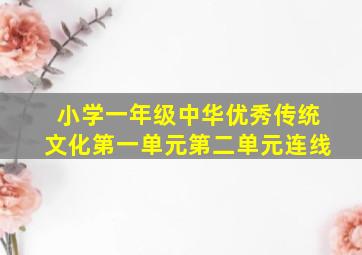 小学一年级中华优秀传统文化第一单元第二单元连线